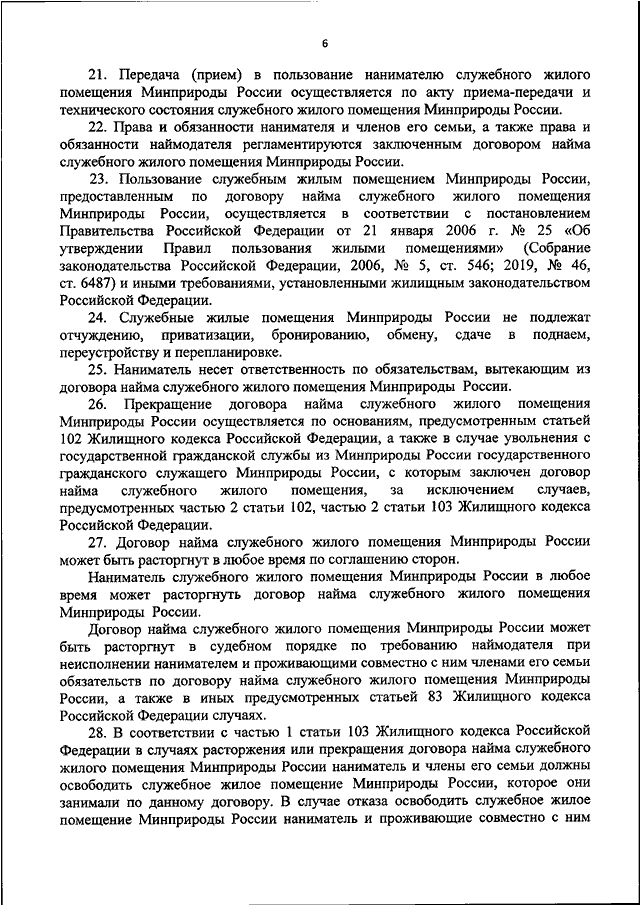 6

21. Передача (прием) в пользование нанимателю служебного жилого помещения Минприроды России осуществляется по акту приема-передачи и технического состояния служебного жилого помещения Минприроды России.

22. Права и обязанности нанимателя и членов его семьи, а также права и обязанности наймодателя регламентируются заключенным договором найма служебного жилого помещения Минприроды России.

23. Пользование служебным жилым помещением Минприроды России, предоставленным по договору найма служебного жилого помещения Минприроды России, осуществляется в соответствии с постановлением Правительства Российской Федерации от 21 января 2006 г. № 25 «Об утверждении Правил пользования жилыми помещениями» (Собрание законодательства Российской Федерации, 2006, № 5, ст. 546; 2019, № 46, ст. 6487) и иными требованиями, установленными жилищным законодательством Российской Федерации.

24. Служебные жилые помещения Минприроды России не подлежат отчуждению, приватизации, бронированию, обмену, сдаче в поднаем, переустройству и перепланировке.

25. Наниматель несет ответственность по обязательствам, вытекающим из договора найма служебного жилого помещения Минприроды России.

26. Прекращение договора найма служебного жилого помещения Минприроды России осуществляется по основаниям, предусмотренным статьей 102 Жилищного кодекса Российской Федерации, а также в случае увольнения с государственной гражданской службы из Минприроды России государственного гражданского служащего Минприроды России, с которым заключен договор найма служебного жилого помещения, за исключением случаев, предусмотренных частью 2 статьи 102, частью 2 статьи 103 Жилищного кодекса Российской Федерации.

27. Договор найма служебного жилого помещения Минприроды России может быть расторгнут в любое время по соглашению сторон.

Наниматель служебного жилого помещения Минприроды России в любое время может расторгнуть договор найма служебного жилого помещения Минприроды России.

Договор найма служебного жилого помещения Минприроды России может быть расторгнут в судебном порядке по требованию наймодателя при неисполнении нанимателем и проживающими совместно с ним членами его семьи обязательств по договору найма служебного жилого помещения Минприроды России, а также в иных предусмотренных статьей 83 Жилищного кодекса Российской Федерации случаях.

28. В соответствии с частью 1 статьи 103 Жилищного кодекса Российской Федерации в случаях расторжения или прекращения договора найма служебного жилого помещения Минприроды России наниматель и члены его семьи должны освободить служебное жилое помещение Минприроды России, которое они занимали по данному договору. В случае отказа освободить служебное жилое помещение Минприроды России наниматель и проживающие совместно с ним